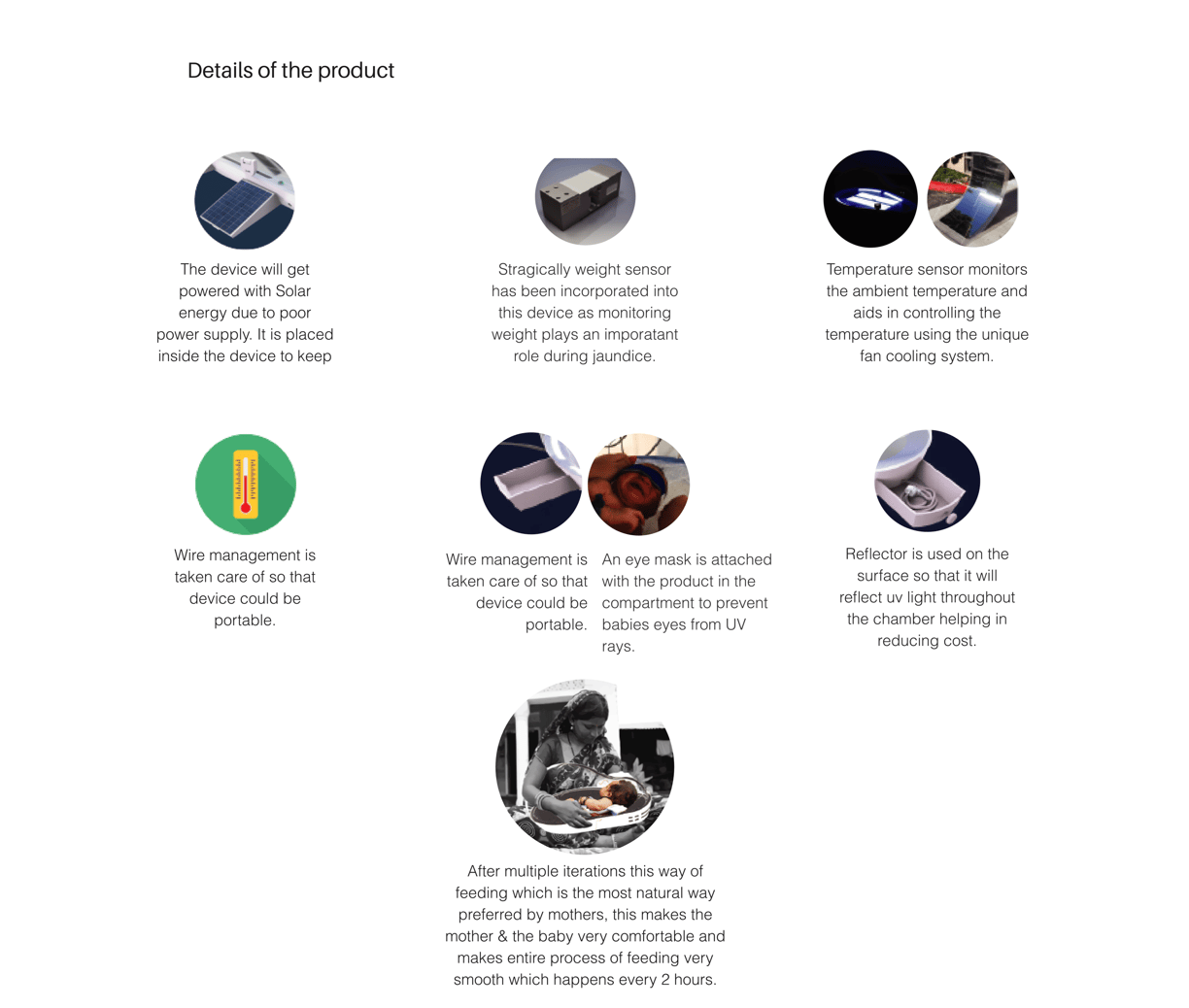 Details of the product

The device will get powered with Solar energy due to poor power supply. It is placed inside the device to keep

Stragically weight sensor has been incorporated into this device as monitoring weight plays an imporatant role during jaundice.

Temperature sensor monitors the ambient temperature and aids in controlling the temperature using the unique fan cooling system.

Wire management is taken care of so that device could be portable.

Wire management is taken care of so that device could be portable.

An eye mask is attached with the product in the compartment to prevent babies eyes from UV rays.

Reflector is used on the surface so that it will reflect uv light throughout the chamber helping in reducing cost.

After multiple iterations this way of feeding which is the most natural way preferred by mothers, this makes the mother & the baby very comfortable and makes entire process of feeding very smooth which happens every 2 hours.